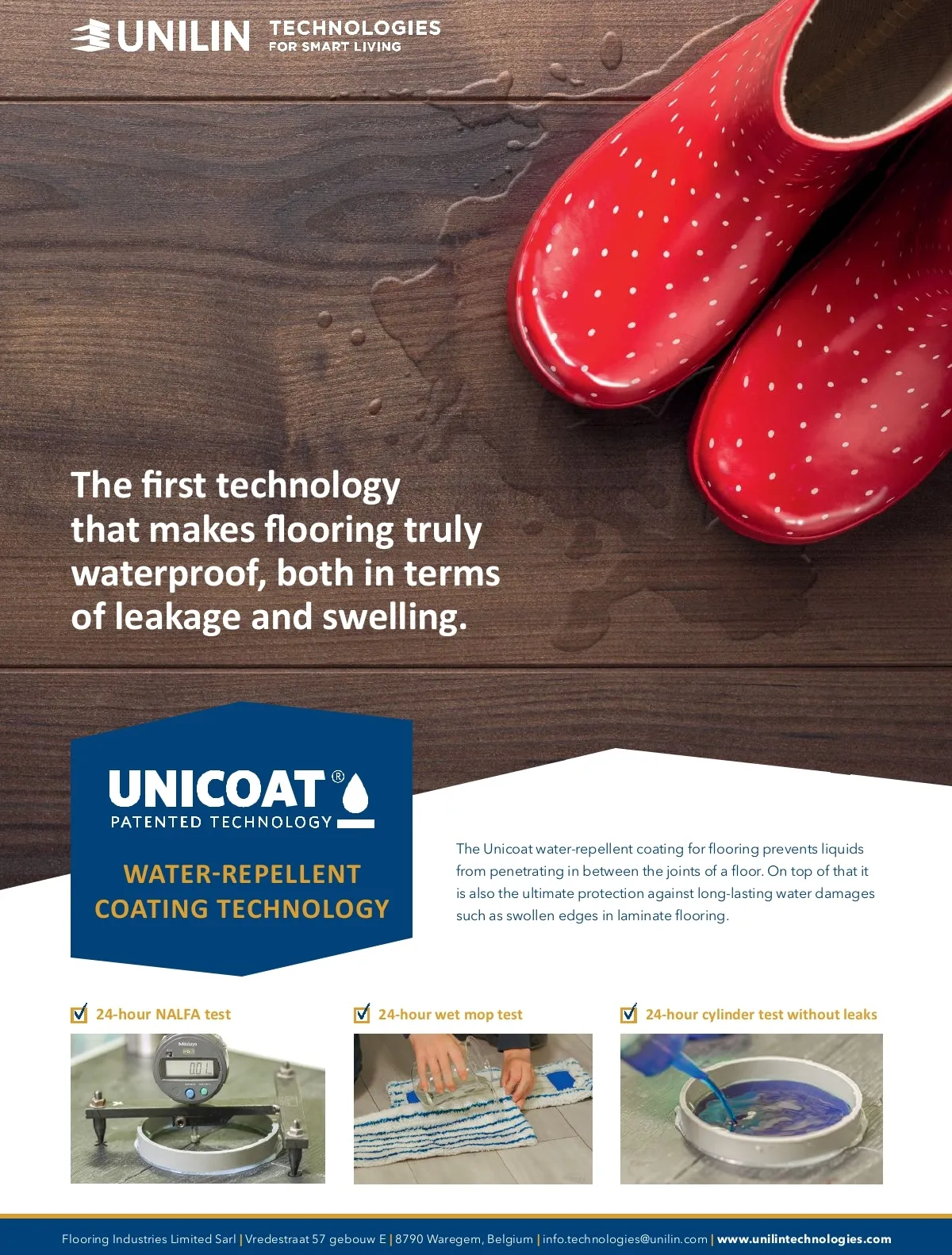 UNILIN TECHNOLOGIES
FOR SMART LIVING

The first technology that makes flooring truly waterproof, both in terms of leakage and swelling.

UNICOAT®
PATENTED TECHNOLOGY

WATER-REPELLENT COATING TECHNOLOGY

The Unicoat water-repellent coating for flooring prevents liquids from penetrating in between the joints of a floor. On top of that it is also the ultimate protection against long-lasting water damages such as swollen edges in laminate flooring.

☑ 24-hour NALFA test

☑ 24-hour wet mop test

☑ 24-hour cylinder test without leaks

Flooring Industries Limited Sarl | Vredestraat 57 gebouw E | 8790 Waregem, Belgium | info.technologies@unilin.com | www.unilintechnologies.com